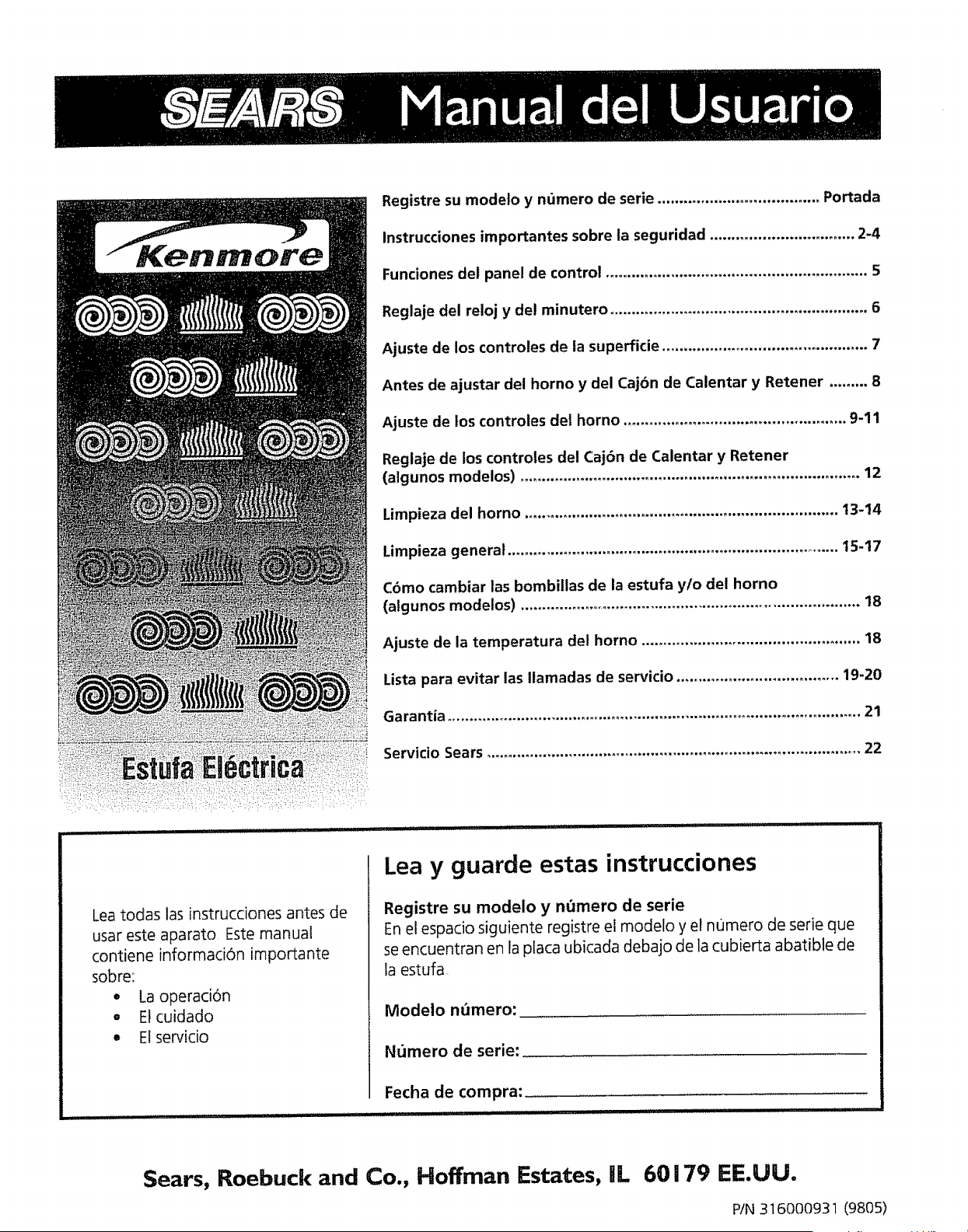 SEARS Manual del Usuario

Kenmore

Estufa Eléctrica

Registre su modelo y número de serie Portada

Instrucciones importantes sobre la seguridad 2-4

Funciones del panel de control 5

Reglaje del reloj y del minutero 6

Ajuste de los controles de la superficie 7

Antes de ajustar del horno y del Cajón de Calentar y Retener 8

Ajuste de los controles del horno 9-11

Reglaje de los controles del Cajón de Calentar y Retener (algunos modelos) 12

Limpieza del horno 13-14

Limpieza general 15-17

Cómo cambiar las bombillas de la estufa y/o del horno (algunos modelos) 18

Ajuste de la temperatura del horno 18

Lista para evitar las llamadas de servicio 19-20

Garantía 21

Servicio Sears 22

Lea todas las instrucciones antes de usar este aparato. Este manual contiene información importante sobre:
• La operación
• El cuidado
• El servicio

Lea y guarde estas instrucciones

Registre su modelo y número de serie
En el espacio siguiente registre el modelo y el número de serie que se encuentran en la placa ubicada debajo de la cubierta abatible de la estufa.

Modelo número: ____

Número de serie: ____

Fecha de compra: ____

Sears, Roebuck and Co., Hoffman Estates, IL 60179 EE.UU.

P/N 316000931 (9805)